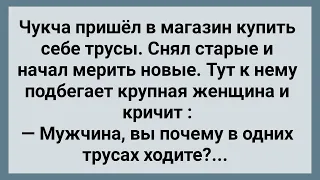 Чукча пришёл в магазин купить себе трусы. Снял старые и начал мерить новые. Тут к нему подбегает крупная женщина и кричит :
— Мужчина, вы почему в одних трусах ходите?...